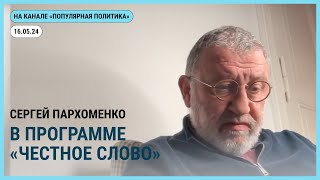 НА КАНАЛЕ «ПОПУЛЯРНАЯ ПОЛИТИКА»

16.05.24

СЕРГЕЙ ПАРХОМЕНКО

В ПРОГРАММЕ «ЧЕСТНОЕ СЛОВО»